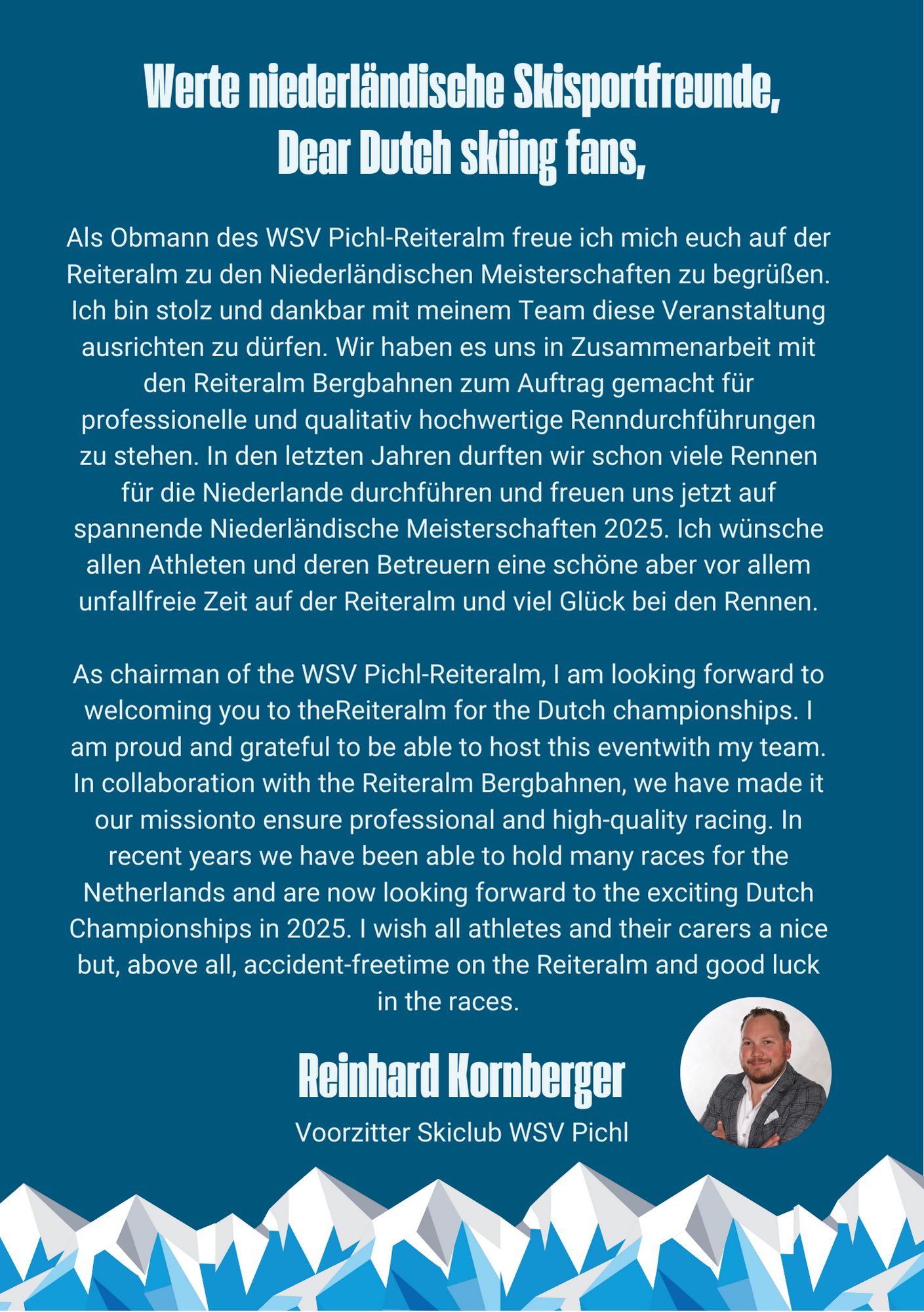 Werte niederländische Skisportfreunde,
Dear Dutch skiing fans,

Als Obmann des WSV Pichl-Reiteralm freue ich mich euch auf der Reiteralm zu den Niederländischen Meisterschaften zu begrüßen. Ich bin stolz und dankbar mit meinem Team diese Veranstaltung ausrichten zu dürfen. Wir haben es uns in Zusammenarbeit mit den Reiteralm Bergbahnen zum Auftrag gemacht für professionelle und qualitativ hochwertige Renndurchführungen zu stehen. In den letzten Jahren durften wir schon viele Rennen für die Niederlande durchführen und freuen uns jetzt auf spannende Niederländische Meisterschaften 2025. Ich wünsche allen Athleten und deren Betreuern eine schöne aber vor allem unfallfreie Zeit auf der Reiteralm und viel Glück bei den Rennen.

As chairman of the WSV Pichl-Reiteralm, I am looking forward to welcoming you to theReiteralm for the Dutch championships. I am proud and grateful to be able to host this eventwith my team. In collaboration with the Reiteralm Bergbahnen, we have made it our missionto ensure professional and high-quality racing. In recent years we have been able to hold many races for the Netherlands and are now looking forward to the exciting Dutch Championships in 2025. I wish all athletes and their carers a nice but, above all, accident-freetime on the Reiteralm and good luck in the races.

Reinhard Kornberger
Voorzitter Skiclub WSV Pichl